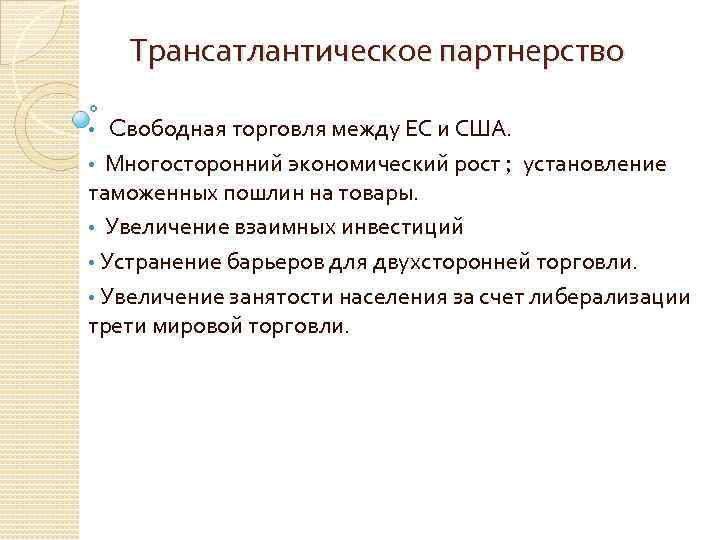 Трансатлантическое партнерство

• Свободная торговля между ЕС и США.

• Многосторонний экономический рост ; установление таможенных пошлин на товары.

• Увеличение взаимных инвестиций

• Устранение барьеров для двухсторонней торговли.

• Увеличение занятости населения за счет либерализации трети мировой торговли.